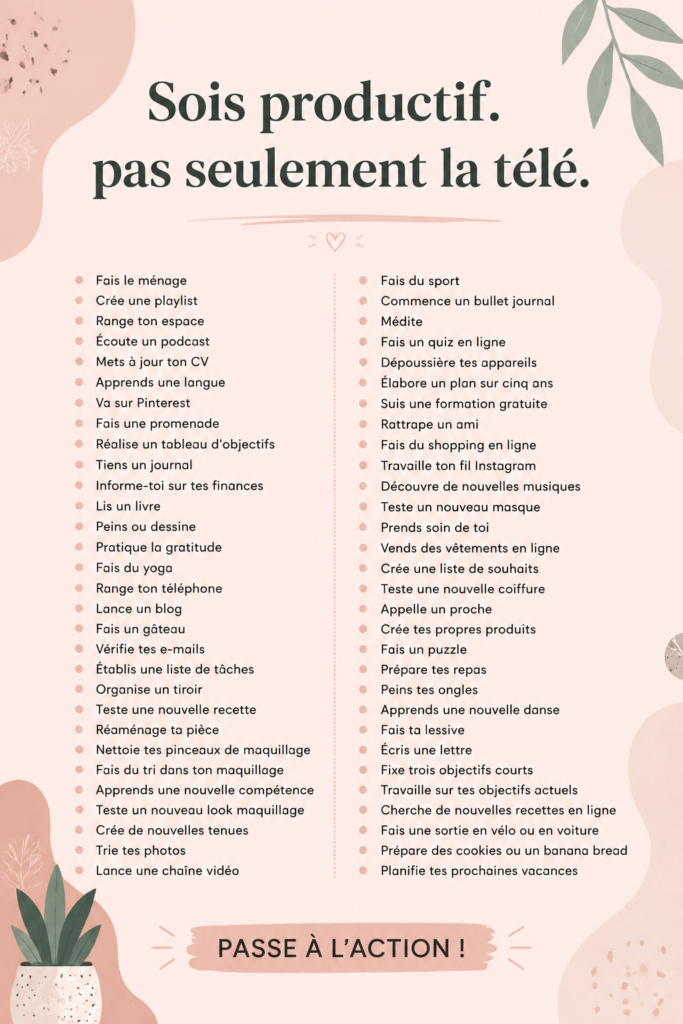 Sois productif.
pas seulement la télé.

• Fais le ménage
• Crée une playlist
• Range ton espace
• Écoute un podcast
• Mets à jour ton CV
• Apprends une langue
• Va sur Pinterest
• Fais une promenade
• Réalise un tableau d'objectifs
• Tiens un journal
• Informe-toi sur tes finances
• Lis un livre
• Peins ou dessine
• Pratique la gratitude
• Fais du yoga
• Range ton téléphone
• Lance un blog
• Fais un gâteau
• Vérifie tes e-mails
• Établis une liste de tâches
• Organise un tiroir
• Teste une nouvelle recette
• Réaménage ta pièce
• Nettoie tes pinceaux de maquillage
• Fais du tri dans ton maquillage
• Apprends une nouvelle compétence
• Teste un nouveau look maquillage
• Crée de nouvelles tenues
• Trie tes photos
• Lance une chaîne vidéo

• Fais du sport
• Commence un bullet journal
• Médite
• Fais un quiz en ligne
• Dépoussière tes appareils
• Élabore un plan sur cinq ans
• Suis une formation gratuite
• Rattrape un ami
• Fais du shopping en ligne
• Travaille ton fil Instagram
• Découvre de nouvelles musiques
• Teste un nouveau masque
• Prends soin de toi
• Vends des vêtements en ligne
• Crée une liste de souhaits
• Teste une nouvelle coiffure
• Appelle un proche
• Crée tes propres produits
• Fais un puzzle
• Prépare tes repas
• Peins tes ongles
• Apprends une nouvelle danse
• Fais ta lessive
• Écris une lettre
• Fixe trois objectifs courts
• Travaille sur tes objectifs actuels
• Cherche de nouvelles recettes en ligne
• Fais une sortie en vélo ou en voiture
• Prépare des cookies ou un banana bread
• Planifie tes prochaines vacances

PASSE À L'ACTION !